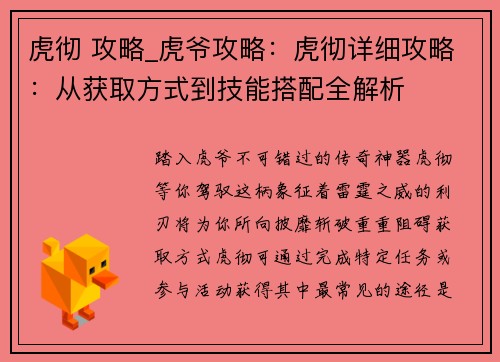 虎彻 攻略_虎爷攻略：虎彻详细攻略：从获取方式到技能搭配全解析

踏入虎爷不可错过的传奇神器虎彻等你驾驭这柄象征着雷霆之威的利刃将为你所向披靡斩破重重阻碍获取方式虎彻可通过完成特定任务或参与活动获得其中最常见的途径是